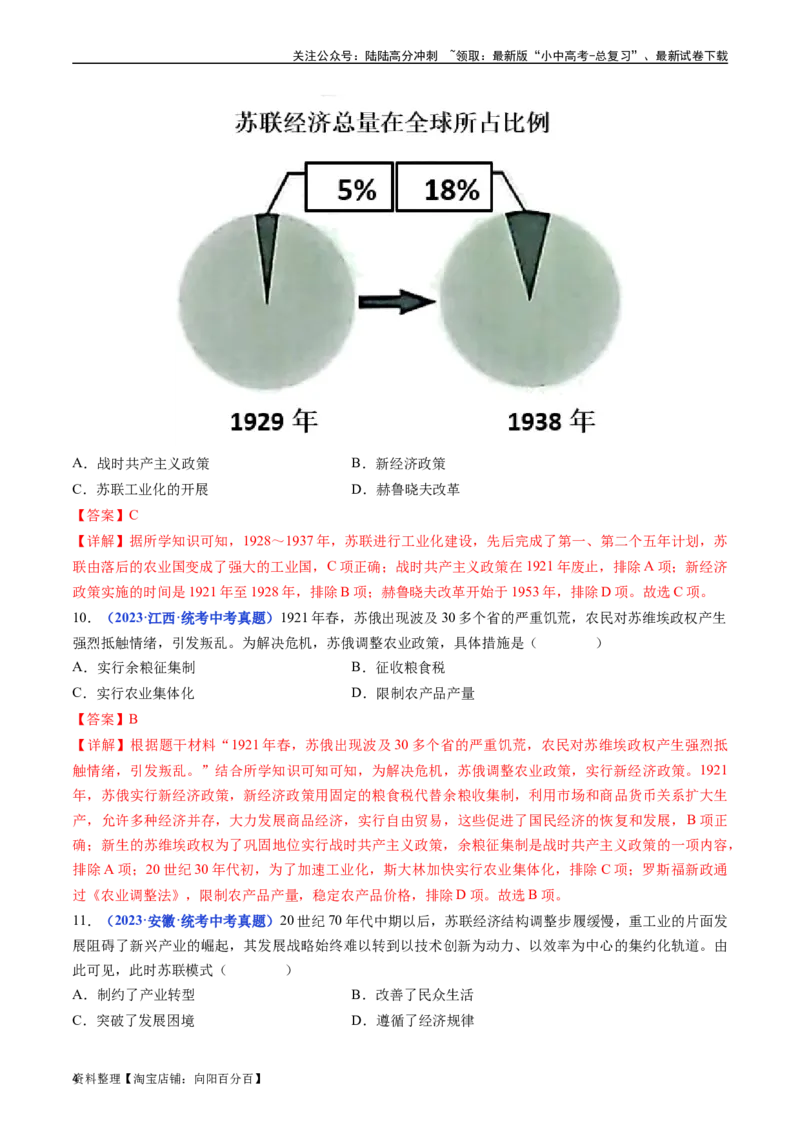 关注公众号：陆陆高分冲刺 ~领取：最新版“小中高考-总复习”、最新试卷下载

苏联经济总量在全球所占比例

5%

18%

1929年

1938年

A．战时共产主义政策 B．新经济政策

C．苏联工业化的开展 D．赫鲁晓夫改革

【答案】C

【详解】据所学知识可知，1928～1937年，苏联进行工业化建设，先后完成了第一、第二个五年计划，苏联由落后的农业国变成了强大的工业国，C项正确；战时共产主义政策在1921年废止，排除A项；新经济政策实施的时间是1921年至1928年，排除B项；赫鲁晓夫改革开始于1953年，排除D项。故选C项。

10．（2023·江西·统考中考真题）1921年春，苏俄出现波及30多个省的严重饥荒，农民对苏维埃政权产生强烈抵触情绪，引发叛乱。为解决危机，苏俄调整农业政策，具体措施是（ ）

A．实行余粮征集制 B．征收粮食税

C．实行农业集体化 D．限制农产品产量

【答案】B

【详解】根据题干材料“1921年春，苏俄出现波及30多个省的严重饥荒，农民对苏维埃政权产生强烈抵触情绪，引发叛乱。”结合所学知识可知可知，为解决危机，苏俄调整农业政策，实行新经济政策。1921年，苏俄实行新经济政策，新经济政策用固定的粮食税代替余粮收集制，利用市场和商品货币关系扩大生产，允许多种经济并存，大力发展商品经济，实行自由贸易，这些促进了国民经济的恢复和发展，B项正确；新生的苏维埃政权为了巩固地位实行战时共产主义政策，余粮征集制是战时共产主义政策的一项内容，排除A项；20世纪30年代初，为了加速工业化，斯大林加快实行农业集体化，排除C项；罗斯福新政通过《农业调整法》，限制农产品产量，稳定农产品价格，排除D项。故选B项。

11．（2023·安徽·统考中考真题）20世纪70年代中期以后，苏联经济结构调整步履缓慢，重工业的片面发展阻碍了新兴产业的崛起，其发展战略始终难以转到以技术创新为动力、以效率为中心的集约化轨道。由此可见，此时苏联模式（ ）

A．制约了产业转型 B．改善了民众生活

C．突破了发展困境 D．遵循了经济规律

4资料整理【淘宝店铺：向阳百分百】